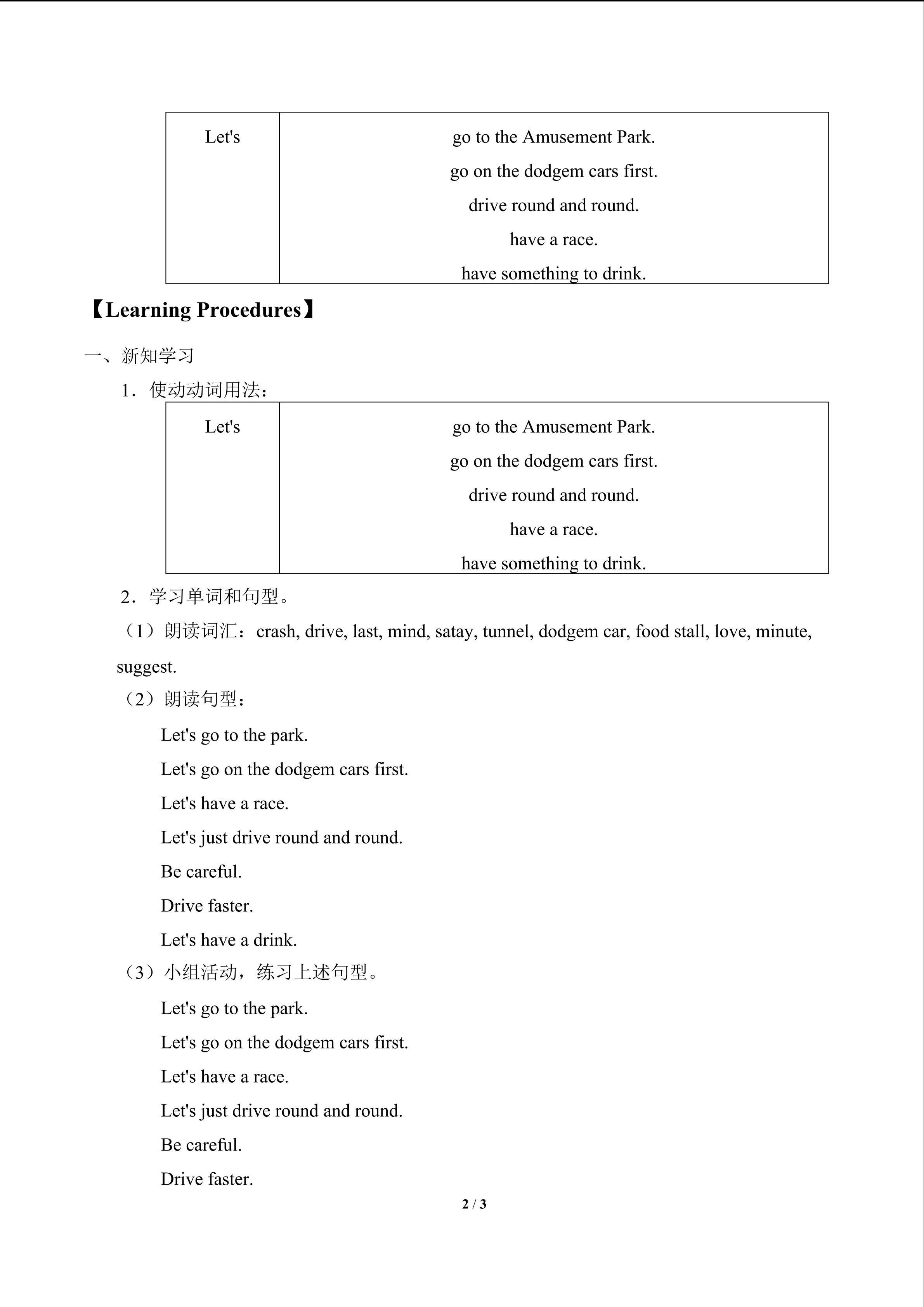 | Let's | go to the Amusement Park.<br>go on the dodgem cars first.<br>drive round and round.<br>have a race.<br>have something to drink. |
|---|---|

【Learning Procedures】

一、新知学习

1．使动动词用法：

| Let's | go to the Amusement Park.<br>go on the dodgem cars first.<br>drive round and round.<br>have a race.<br>have something to drink. |
|---|---|

2．学习单词和句型。

（1）朗读词汇：crash, drive, last, mind, satay, tunnel, dodgem car, food stall, love, minute, suggest.

（2）朗读句型：

Let's go to the park.

Let's go on the dodgem cars first.

Let's have a race.

Let's just drive round and round.

Be careful.

Drive faster.

Let's have a drink.

（3）小组活动，练习上述句型。

Let's go to the park.

Let's go on the dodgem cars first.

Let's have a race.

Let's just drive round and round.

Be careful.

Drive faster.

2 / 3